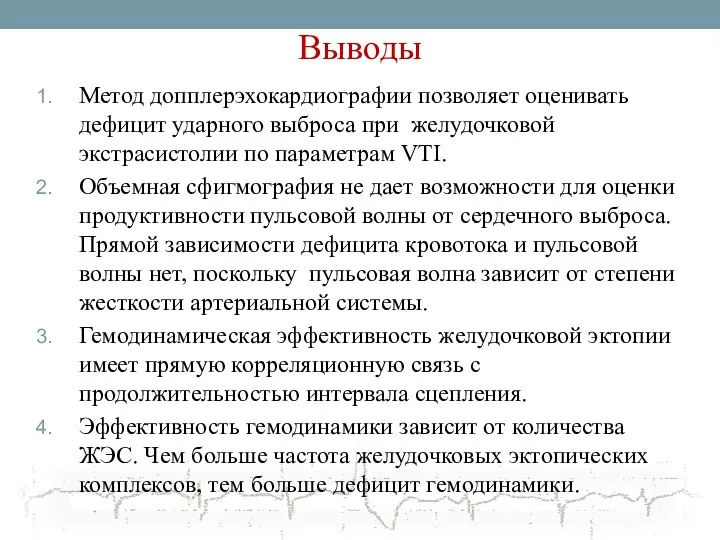 Выводы

1. Метод допплерэхокардиографии позволяет оценивать дефицит ударного выброса при желудочковой экстрасистолии по параметрам VTI.

2. Объемная сфигмография не дает возможности для оценки продуктивности пульсовой волны от сердечного выброса. Прямой зависимости дефицита кровотока и пульсовой волны нет, поскольку пульсовая волна зависит от степени жесткости артериальной системы.

3. Гемодинамическая эффективность желудочковой эктопии имеет прямую корреляционную связь с продолжительностью интервала сцепления.

4. Эффективность гемодинамики зависит от количества ЖЭС. Чем больше частота желудочковых эктопических комплексов, тем больше дефицит гемодинамики.